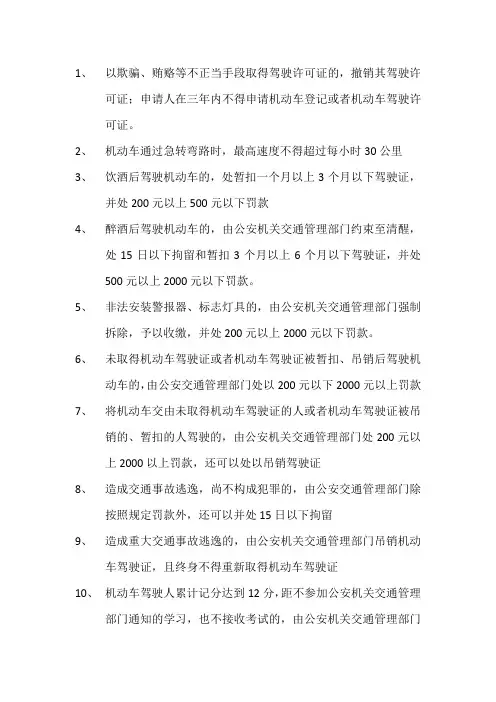 1、 以欺骗、贿赂等不正当手段取得驾驶许可证的，撤销其驾驶许可证；申请人在三年内不得申请机动车登记或者机动车驾驶许可证。

2、 机动车通过急转弯路时，最高速度不得超过每小时 30 公里

3、 饮酒后驾驶机动车的，处暂扣一个月以上 3 个月以下驾驶证，并处 200 元以上 500 元以下罚款

4、 醉酒后驾驶机动车的，由公安机关交通管理部门约束至清醒，处 15 日以下拘留和暂扣 3 个月以上 6 个月以下驾驶证，并处 500 元以上 2000 元以下罚款。

5、 非法安装警报器、标志灯具的，由公安机关交通管理部门强制拆除，予以收缴，并处 200 元以上 2000 元以下罚款。

6、 未取得机动车驾驶证或者机动车驾驶证被暂扣、吊销后驾驶机动车的，由公安交通管理部门处以 200 元以下 2000 元以上罚款

7、 将机动车交由未取得机动车驾驶证的人或者机动车驾驶证被吊销的、暂扣的人驾驶的，由公安机关交通管理部门处 200 元以上 2000 以上罚款，还可以处以吊销驾驶证

8、 造成交通事故逃逸，尚不构成犯罪的，由公安交通管理部门除按照规定罚款外，还可以并处 15 日以下拘留

9、 造成重大交通事故逃逸的，由公安机关交通管理部门吊销机动车驾驶证，且终身不得重新取得机动车驾驶证

10、 机动车驾驶人累计记分达到 12 分，距不参加公安机关交通管理部门通知的学习，也不接收考试的，由公安机关交通管理部门